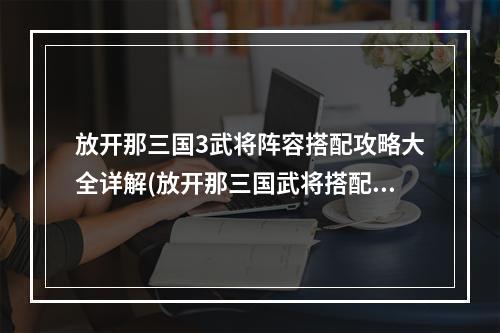 放开那三国3武将阵容搭配攻略大全详解(放开那三国武将搭配...